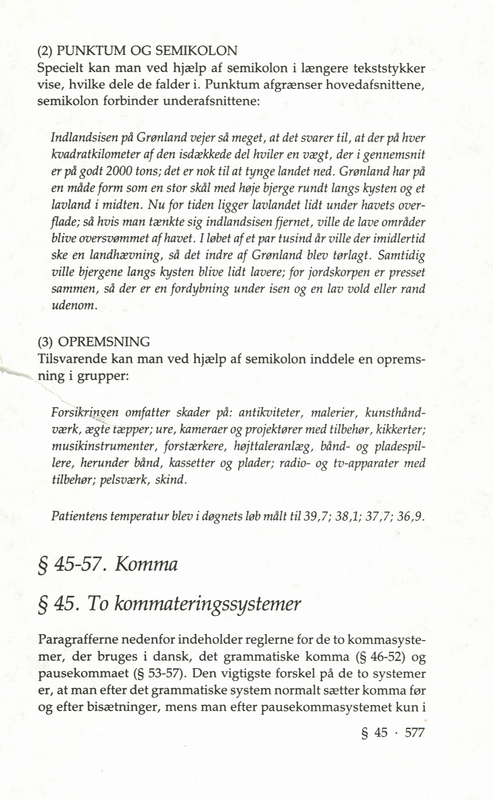 (2) PUNKTUM OG SEMIKOLON
Specielt kan man ved hjælp af semikolon i længere tekststykker vise, hvilke dele de falder i. Punktum afgrænser hovedafsnittene, semikolon forbinder underafsnittene:

Indlandsisen på Grønland vejer så meget, at det svarer til, at der på hver kvadratkilometer af den isdækkede del hviler en vægt, der i gennemsnit er på godt 2000 tons; det er nok til at tynge landet ned. Grønland har på en måde form som en stor skål med høje bjerge rundt langs kysten og et lavland i midten. Nu for tiden ligger lavlandet lidt under havets overflade; så hvis man tænkte sig indlandsisen fjernet, ville de lave områder blive oversvømmet af havet. I løbet af et par tusind år ville der imidlertid ske en landhævning, så det indre af Grønland blev tørlagt. Samtidig ville bjergene langs kysten blive lidt lavere; for jordskorpen er presset sammen, så der er en fordybning under isen og en lav vold eller rand udenom.

(3) OPREMSNING
Tilsvarende kan man ved hjælp af semikolon inddele en opremsning i grupper:

Forsikringen omfatter skader på: antikviteter, malerier, kunsthåndværk, ægte tæpper; ure, kameraer og projektører med tilbehør, kikkerter; musikinstrumenter, forstærkere, højttaleranlæg, bånd- og pladespillere, herunder bånd, kassetter og plader; radio- og tv-apparater med tilbehør; pelsværk, skind.

Patientens temperatur blev i døgnets løb målt til 39,7; 38,1; 37,7; 36,9.

§ 45-57. Komma

§ 45. To kommateringssystemer

Paragrafferne nedenfor indeholder reglerne for de to kommasystemer, der bruges i dansk, det grammatiske komma (§ 46-52) og pausekommaet (§ 53-57). Den vigtigste forskel på de to systemer er, at man efter det grammatiske system normalt sætter komma før og efter bisætninger, mens man efter pausekommasystemet kun i

§ 45 · 577